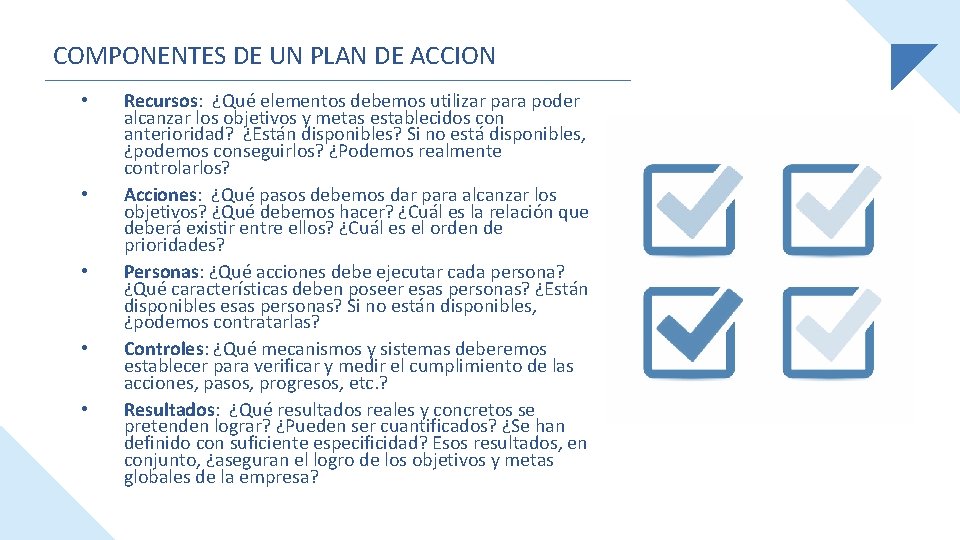 COMPONENTES DE UN PLAN DE ACCION

• Recursos: ¿Qué elementos debemos utilizar para poder alcanzar los objetivos y metas establecidos con anterioridad? ¿Están disponibles? Si no está disponibles, ¿podemos conseguirlos? ¿Podemos realmente controlarlos?
• Acciones: ¿Qué pasos debemos dar para alcanzar los objetivos? ¿Qué debemos hacer? ¿Cuál es la relación que deberá existir entre ellos? ¿Cuál es el orden de prioridades?
• Personas: ¿Qué acciones debe ejecutar cada persona? ¿Qué características deben poseer esas personas? ¿Están disponibles esas personas? Si no están disponibles, ¿podemos contratarlas?
• Controles: ¿Qué mecanismos y sistemas deberemos establecer para verificar y medir el cumplimiento de las acciones, pasos, progresos, etc.?
• Resultados: ¿Qué resultados reales y concretos se pretenden lograr? ¿Pueden ser cuantificados? ¿Se han definido con suficiente especificidad? Esos resultados, en conjunto, ¿aseguran el logro de los objetivos y metas globales de la empresa?